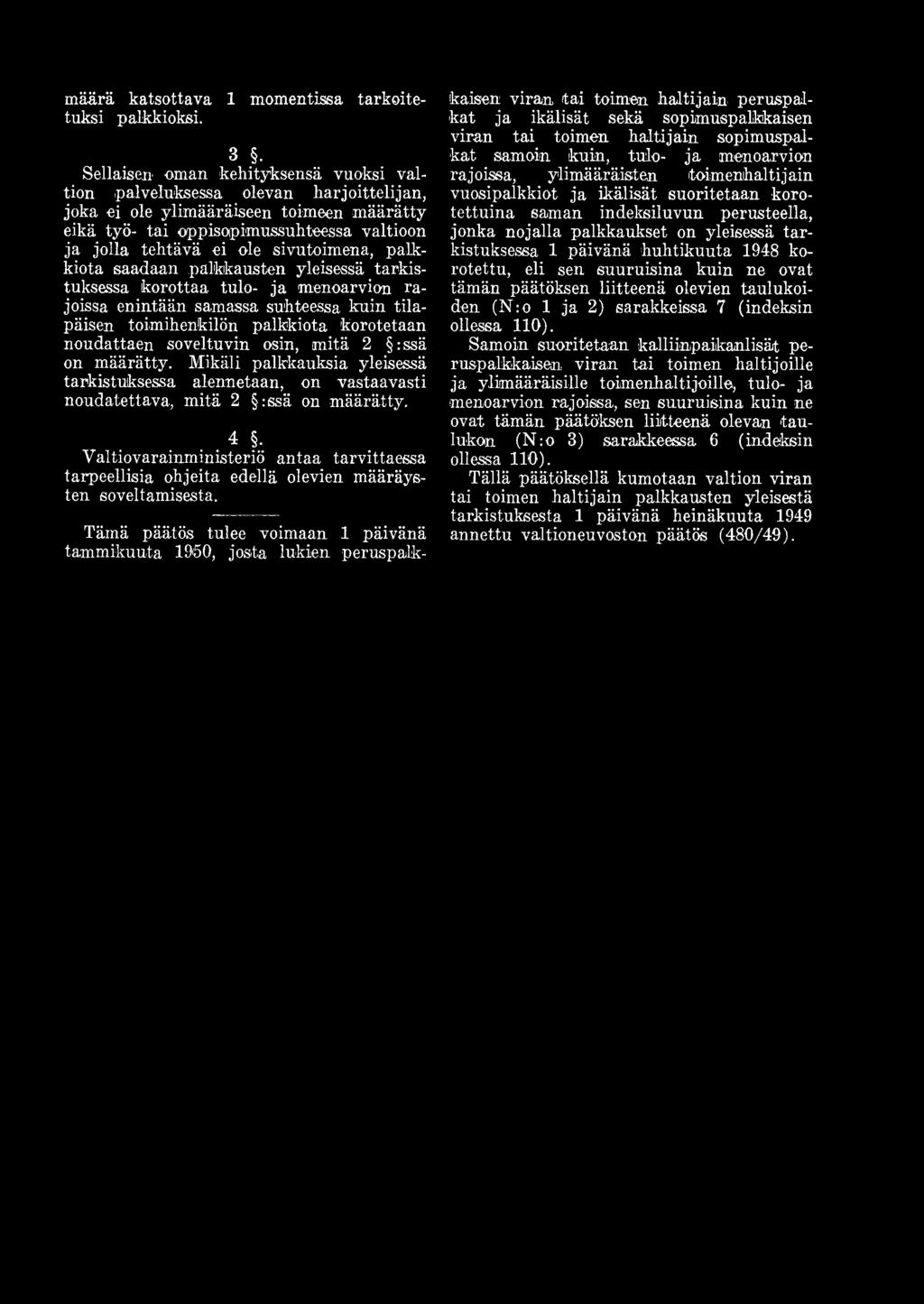 määrä katsottava 1 momentissa tarkoitetuksi palkkioksi.

3 §.

Sellaisen oman kehityksensä vuoksi valtion palveluksessa olevan harjoittelijan, joka ei ole ylimääräiseen toimeen määrätty eikä työ- tai oppisopimussuhteessa valtioon ja jolla tehtävä ei ole sivutoimena, palkkiota saadaan palkkausten yleisessä tarkistuksessa korottaa tulo- ja menoarvion rajoissa enintään samassa suhteessa kuin tilapäisen toimihenkilön palkkiota korotetaan noudattaen soveltuvin osin, mitä 2 §:ssä on määrätty. Mikäli palkkauksia yleisessä tarkistuksessa alennetaan, on vastaavasti noudatettava, mitä 2 §:ssä on määrätty.

4 §.

Valtiovarainministeriö antaa tarvittaessa tarpeellisia ohjeita edellä olevien määräysten soveltamisesta.

Tämä päätös tulee voimaan 1 päivänä tammikuuta 1950, josta lukien peruspalkkaisen viran tai toimen haltijain peruspalkat ja ikälisät sekä sopimuspalkkaisen viran tai toimen haltijain sopimuspalkat samoin kuin, tulo- ja menoarvion rajoissa, ylimääräisten toimenhaltijain vuosipalkkiot ja ikälisät suoritetaan korotettuina saman indeksiluvun perusteella, jonka nojalla palkkaukset on yleisessä tarkistuksessa 1 päivänä huhtikuuta 1948 korotettu, eli sen suuruisina kuin ne ovat tämän päätöksen liitteenä olevien taulukoiden (N:o 1 ja 2) sarakkeissa 7 (indeksin ollessa 110).

Samoin suoritetaan kalliinpaikanlisät peruspalkkaisen viran tai toimen haltijoille ja ylimääräisille toimenhaltijoille, tulo- ja menoarvion rajoissa, sen suuruisina kuin ne ovat tämän päätöksen liitteenä olevan taulukon (N:o 3) sarakkeessa 6 (indeksin ollessa 110).

Tällä päätöksellä kumotaan valtion viran tai toimen haltijain palkkausten yleisestä tarkistuksesta 1 päivänä heinäkuuta 1949 annettu valtioneuvoston päätös (480/49).